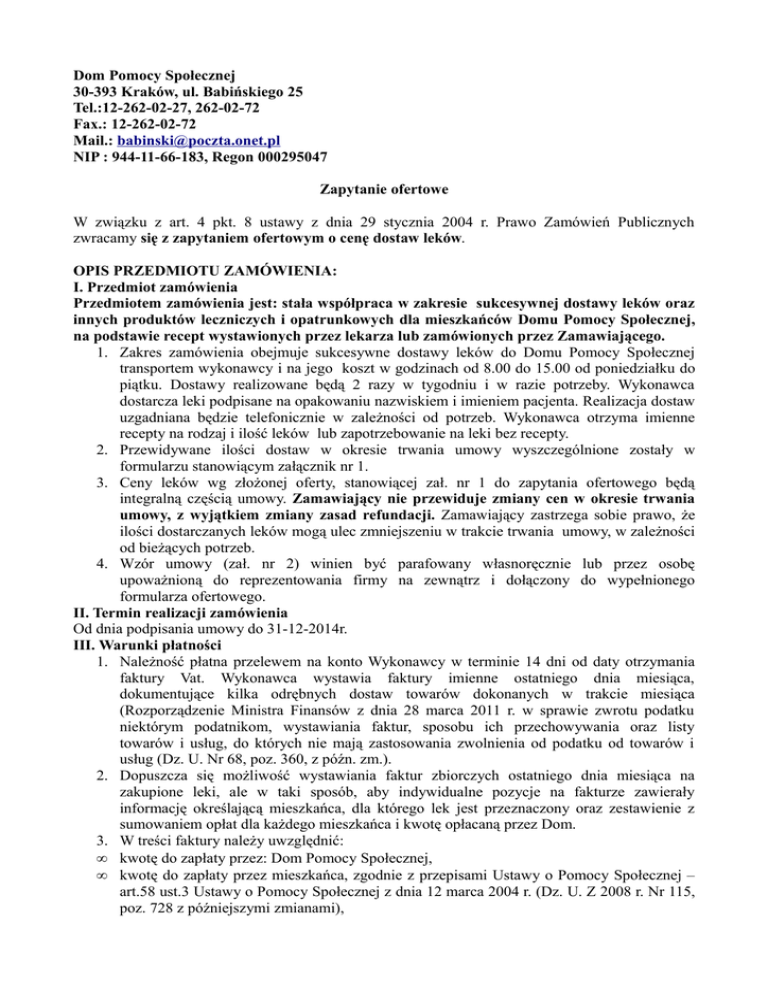 Dom Pomocy Społecznej
30-393 Kraków, ul. Babińskiego 25
Tel.:12-262-02-27, 262-02-72
Fax.: 12-262-02-72
Mail.: babinski@poczta.onet.pl
NIP : 944-11-66-183, Regon 000295047

Zapytanie ofertowe

W związku z art. 4 pkt. 8 ustawy z dnia 29 stycznia 2004 r. Prawo Zamówień Publicznych zwracamy się z zapytaniem ofertowym o cenę dostaw leków.

OPIS PRZEDMIOTU ZAMÓWIENIA:
I. Przedmiot zamówienia
Przedmiotem zamówienia jest: stała współpraca w zakresie sukcesywnej dostawy leków oraz innych produktów leczniczych i opatrunkowych dla mieszkańców Domu Pomocy Społecznej, na podstawie recept wystawionych przez lekarza lub zamówionych przez Zamawiającego.
1. Zakres zamówienia obejmuje sukcesywne dostawy leków do Domu Pomocy Społecznej transportem wykonawcy i na jego koszt w godzinach od 8.00 do 15.00 od poniedziałku do piątku. Dostawy realizowane będą 2 razy w tygodniu i w razie potrzeby. Wykonawca dostarcza leki podpisane na opakowaniu nazwiskiem i imieniem pacjenta. Realizacja dostaw uzgadniana będzie telefonicznie w zależności od potrzeb. Wykonawca otrzyma imienne recepty na rodzaj i ilość leków lub zapotrzebowanie na leki bez recepty.
2. Przewidywane ilości dostaw w okresie trwania umowy wyszczególnione zostały w formularzu stanowiącym załącznik nr 1.
3. Ceny leków wg złożonej oferty, stanowiącej zał. nr 1 do zapytania ofertowego będą integralną częścią umowy. Zamawiający nie przewiduje zmiany cen w okresie trwania umowy, z wyjątkiem zmiany zasad refundacji. Zamawiający zastrzega sobie prawo, że ilości dostarczanych leków mogą ulec zmniejszeniu w trakcie trwania umowy, w zależności od bieżących potrzeb.
4. Wzór umowy (zał. nr 2) winien być parafowany własnoręcznie lub przez osobę upoważnioną do reprezentowania firmy na zewnątrz i dołączony do wypełnionego formularza ofertowego.
II. Termin realizacji zamówienia
Od dnia podpisania umowy do 31-12-2014r.
III. Warunki płatności
1. Należność płatna przelewem na konto Wykonawcy w terminie 14 dni od daty otrzymania faktury Vat. Wykonawca wystawia faktury imienne ostatniego dnia miesiąca, dokumentujące kilka odrębnych dostaw towarów dokonanych w trakcie miesiąca (Rozporządzenie Ministra Finansów z dnia 28 marca 2011 r. w sprawie zwrotu podatku niektórym podatnikom, wystawiania faktur, sposobu ich przechowywania oraz listy towarów i usług, do których nie mają zastosowania zwolnienia od podatku od towarów i usług (Dz. U. Nr 68, poz. 360, z późn. zm.).
2. Dopuszcza się możliwość wystawiania faktur zbiorczych ostatniego dnia miesiąca na zakupione leki, ale w taki sposób, aby indywidualne pozycje na fakturze zawierały informację określającą mieszkańca, dla którego lek jest przeznaczony oraz zestawienie z sumowaniem opłat dla każdego mieszkańca i kwotę opłacaną przez Dom.
3. W treści faktury należy uwzględnić:
∞ kwotę do zapłaty przez: Dom Pomocy Społecznej,
∞ kwotę do zapłaty przez mieszkańca, zgodnie z przepisami Ustawy o Pomocy Społecznej – art.58 ust.3 Ustawy o Pomocy Społecznej z dnia 12 marca 2004 r. (Dz. U. Z 2008 r. Nr 115, poz. 728 z późniejszymi zmianami),